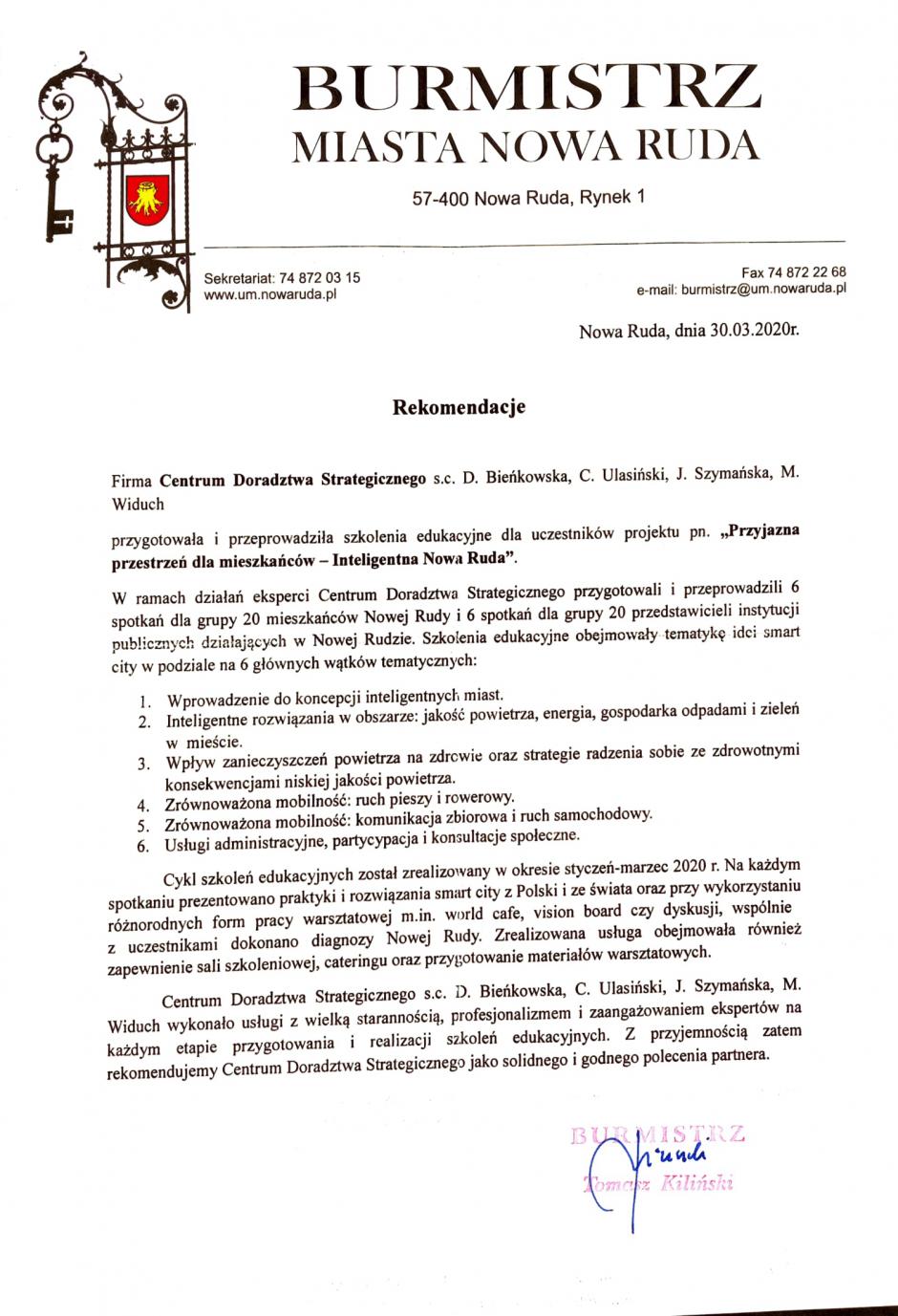 BURMISTRZ
MIASTA NOWA RUDA

57-400 Nowa Ruda, Rynek 1

Sekretariat: 74 872 03 15
www.um.nowaruda.pl

Fax 74 872 22 68
e-mail: burmistrz@um.nowaruda.pl

Nowa Ruda, dnia 30.03.2020r.

Rekomendacje

Firma Centrum Doradztwa Strategicznego s.c. D. Bieńkowska, C. Ulasiński, J. Szymańska, M. Widuch

przygotowała i przeprowadziła szkolenia edukacyjne dla uczestników projektu pn. „Przyjazna przestrzeń dla mieszkańców – Inteligentna Nowa Ruda".

W ramach działań eksperci Centrum Doradztwa Strategicznego przygotowali i przeprowadzili 6 spotkań dla grupy 20 mieszkańców Nowej Rudy i 6 spotkań dla grupy 20 przedstawicieli instytucji publicznych działających w Nowej Rudzie. Szkolenia edukacyjne obejmowały tematykę idei smart city w podziale na 6 głównych wątków tematycznych:

1. Wprowadzenie do koncepcji inteligentnych miast.
2. Inteligentne rozwiązania w obszarze: jakość powietrza, energia, gospodarka odpadami i zieleń w mieście.
3. Wpływ zanieczyszczeń powietrza na zdrowie oraz strategie radzenia sobie ze zdrowotnymi konsekwencjami niskiej jakości powietrza.
4. Zrównoważona mobilność: ruch pieszy i rowerowy.
5. Zrównoważona mobilność: komunikacja zbiorowa i ruch samochodowy.
6. Usługi administracyjne, partycypacja i konsultacje społeczne.

Cykl szkoleń edukacyjnych został zrealizowany w okresie styczeń-marzec 2020 r. Na każdym spotkaniu prezentowano praktyki i rozwiązania smart city z Polski i ze świata oraz przy wykorzystaniu różnorodnych form pracy warsztatowej m.in. world cafe, vision board czy dyskusji, wspólnie z uczestnikami dokonano diagnozy Nowej Rudy. Zrealizowana usługa obejmowała również zapewnienie sali szkoleniowej, cateringu oraz przygotowanie materiałów warsztatowych.

Centrum Doradztwa Strategicznego s.c. D. Bieńkowska, C. Ulasiński, J. Szymańska, M. Widuch wykonało usługi z wielką starannością, profesjonalizmem i zaangażowaniem ekspertów na każdym etapie przygotowania i realizacji szkoleń edukacyjnych. Z przyjemnością zatem rekomendujemy Centrum Doradztwa Strategicznego jako solidnego i godnego polecenia partnera.

BURMISTRZ
Tomasz Kiliński